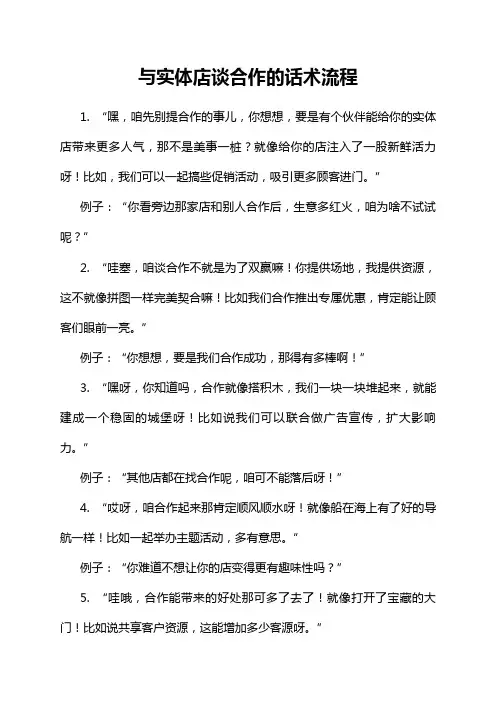 与实体店谈合作的话术流程

1. “嘿，咱先别提合作的事儿，你想想，要是有个伙伴能给你的实体店带来更多人气，那不是美事一桩？就像给你的店注入了一股新鲜活力呀！比如，我们可以一起搞些促销活动，吸引更多顾客进门。”

例子：“你看旁边那家店和别人合作后，生意多红火，咱为啥不试试呢？”

2. “哇塞，咱谈合作不就是为了双赢嘛！你提供场地，我提供资源，这不就像拼图一样完美契合嘛！比如我们合作推出专属优惠，肯定能让顾客们眼前一亮。”

例子：“你想想，要是我们合作成功，那得有多棒啊！”

3. “嘿呀，你知道吗，合作就像搭积木，我们一块一块堆起来，就能建成一个稳固的城堡呀！比如说我们可以联合做广告宣传，扩大影响力。”

例子：“其他店都在找合作呢，咱可不能落后呀！”

4. “哎呀，咱合作起来那肯定顺风顺水呀！就像船在海上有了好的导航一样！比如一起举办主题活动，多有意思。”

例子：“你难道不想让你的店变得更有趣味性吗？”

5. “哇哦，合作能带来的好处那可多了去了！就像打开了宝藏的大门！比如说共享客户资源，这能增加多少客源呀。”